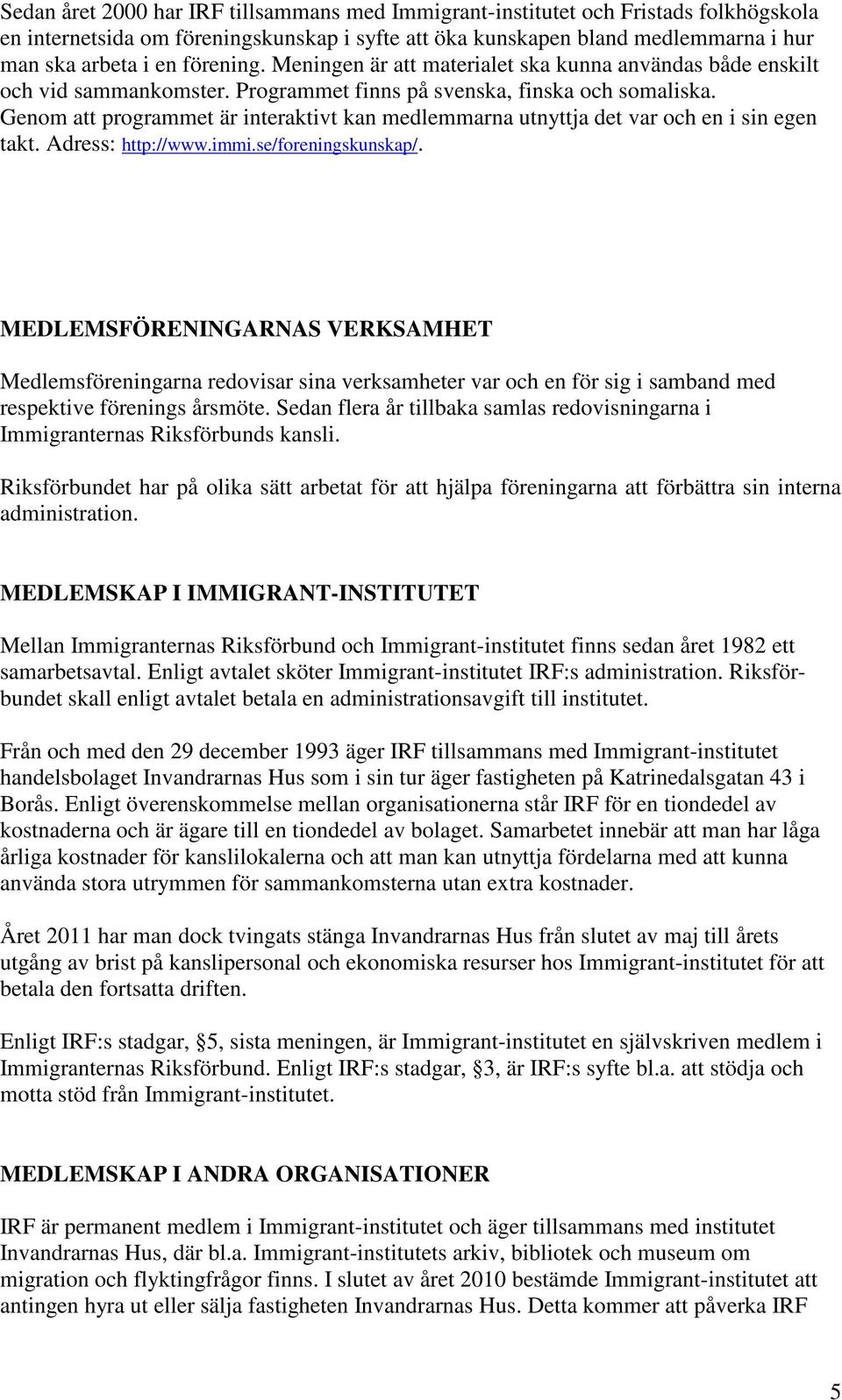 Sedan året 2000 har IRF tillsammans med Immigrant-institutet och Fristads folkhögskola en internetsida om föreningskunskap i syfte att öka kunskapen bland medlemmarna i hur man ska arbeta i en förening. Meningen är att materialet ska kunna användas både enskilt och vid sammankomster. Programmet finns på svenska, finska och somaliska. Genom att programmet är interaktivt kan medlemmarna utnyttja det var och en i sin egen takt. Adress: http://www.immi.se/foreningskunskap/.

MEDLEMSFÖRENINGARNAS VERKSAMHET

Medlemsföreningarna redovisar sina verksamheter var och en för sig i samband med respektive förenings årsmöte. Sedan flera år tillbaka samlas redovisningarna i Immigranternas Riksförbunds kansli.

Riksförbundet har på olika sätt arbetat för att hjälpa föreningarna att förbättra sin interna administration.

MEDLEMSKAP I IMMIGRANT-INSTITUTET

Mellan Immigranternas Riksförbund och Immigrant-institutet finns sedan året 1982 ett samarbetsavtal. Enligt avtalet sköter Immigrant-institutet IRF:s administration. Riksförbundet skall enligt avtalet betala en administrationsavgift till institutet.

Från och med den 29 december 1993 äger IRF tillsammans med Immigrant-institutet handelsbolaget Invandrarnas Hus som i sin tur äger fastigheten på Katrinedalsgatan 43 i Borås. Enligt överenskommelse mellan organisationerna står IRF för en tiondedel av kostnaderna och är ägare till en tiondedel av bolaget. Samarbetet innebär att man har låga årliga kostnader för kanslilokalerna och att man kan utnyttja fördelarna med att kunna använda stora utrymmen för sammankomsterna utan extra kostnader.

Året 2011 har man dock tvingats stänga Invandrarnas Hus från slutet av maj till årets utgång av brist på kanslipersonal och ekonomiska resurser hos Immigrant-institutet för att betala den fortsatta driften.

Enligt IRF:s stadgar, §5, sista meningen, är Immigrant-institutet en självskriven medlem i Immigranternas Riksförbund. Enligt IRF:s stadgar, §3, är IRF:s syfte bl.a. att stödja och motta stöd från Immigrant-institutet.

MEDLEMSKAP I ANDRA ORGANISATIONER

IRF är permanent medlem i Immigrant-institutet och äger tillsammans med institutet Invandrarnas Hus, där bl.a. Immigrant-institutets arkiv, bibliotek och museum om migration och flyktingfrågor finns. I slutet av året 2010 bestämde Immigrant-institutet att antingen hyra ut eller sälja fastigheten Invandrarnas Hus. Detta kommer att påverka IRF

5